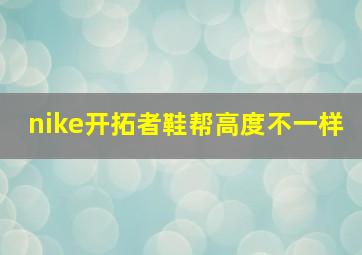 nike开拓者鞋帮高度不一样